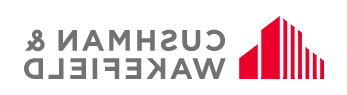 CUSHMAN &
WAKEFIELD